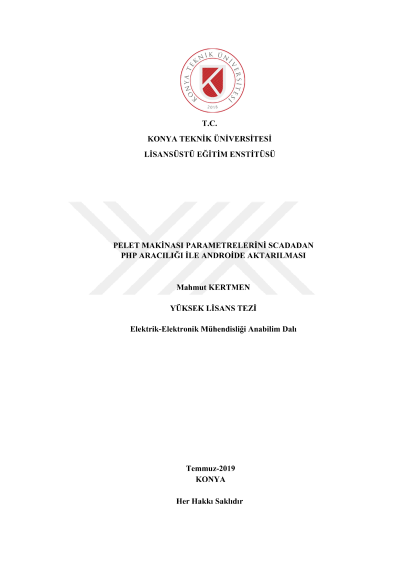 KONYA TEKNİK ÜNİVERSİTESİ
2018

T.C.
KONYA TEKNİK ÜNİVERSİTESİ
LİSANSÜSTÜ EĞİTİM ENSTİTÜSÜ

PELET MAKİNASI PARAMETRELERİNİ SCADADAN PHP ARACILIĞI İLE ANDROİDE AKTARILMASI

Mahmut KERTMEN

YÜKSEK LİSANS TEZİ

Elektrik-Elektronik Mühendisliği Anabilim Dalı

Temmuz-2019
KONYA

Her Hakkı Saklıdır